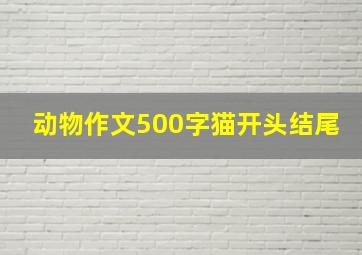 动物作文500字猫开头结尾